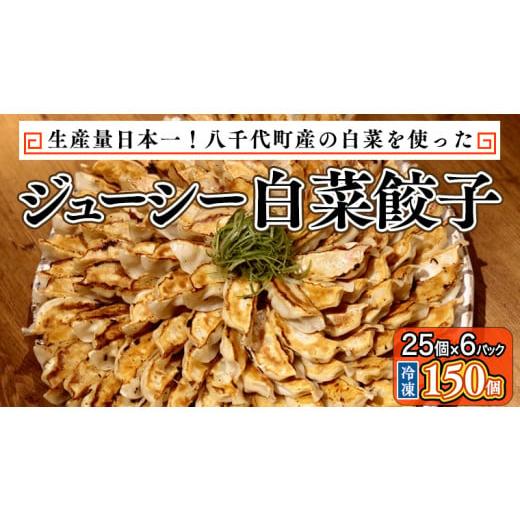 生産量日本一！八千代町産の白菜を使った

ジューシー白菜餃子

25個×6パック

冷凍

150個